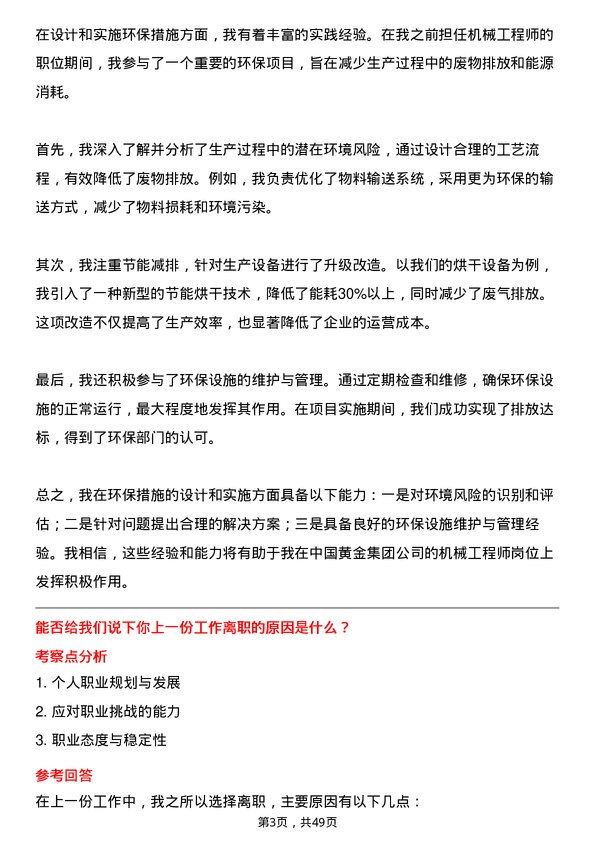 在设计和实施环保措施方面，我有着丰富的实践经验。在我之前担任机械工程师的职位期间，我参与了一个重要的环保项目，旨在减少生产过程中的废物排放和能源消耗。

首先，我深入了解并分析了生产过程中的潜在环境风险，通过设计合理的工艺流程，有效降低了废物排放。例如，我负责优化了物料输送系统，采用更为环保的输送方式，减少了物料损耗和环境污染。

其次，我注重节能减排，针对生产设备进行了升级改造。以我们的烘干设备为例，我引入了一种新型的节能烘干技术，降低了能耗30%以上，同时减少了废气排放。这项改造不仅提高了生产效率，也显著降低了企业的运营成本。

最后，我还积极参与了环保设施的维护与管理。通过定期检查和维修，确保环保设施的正常运行，最大程度地发挥其作用。在项目实施期间，我们成功实现了排放达标，得到了环保部门的认可。

总之，我在环保措施的设计和实施方面具备以下能力：一是对环境风险的识别和评估；二是针对问题提出合理的解决方案；三是具备良好的环保设施维护与管理经验。我相信，这些经验和能力将有助于我在中国黄金集团公司的机械工程师岗位上发挥积极作用。

能否给我们说下你上一份工作离职的原因是什么？

考察点分析

1. 个人职业规划与发展

2. 应对职业挑战的能力

3. 职业态度与稳定性

参考回答

在上一份工作中，我之所以选择离职，主要原因有以下几点：

第3页，共49页